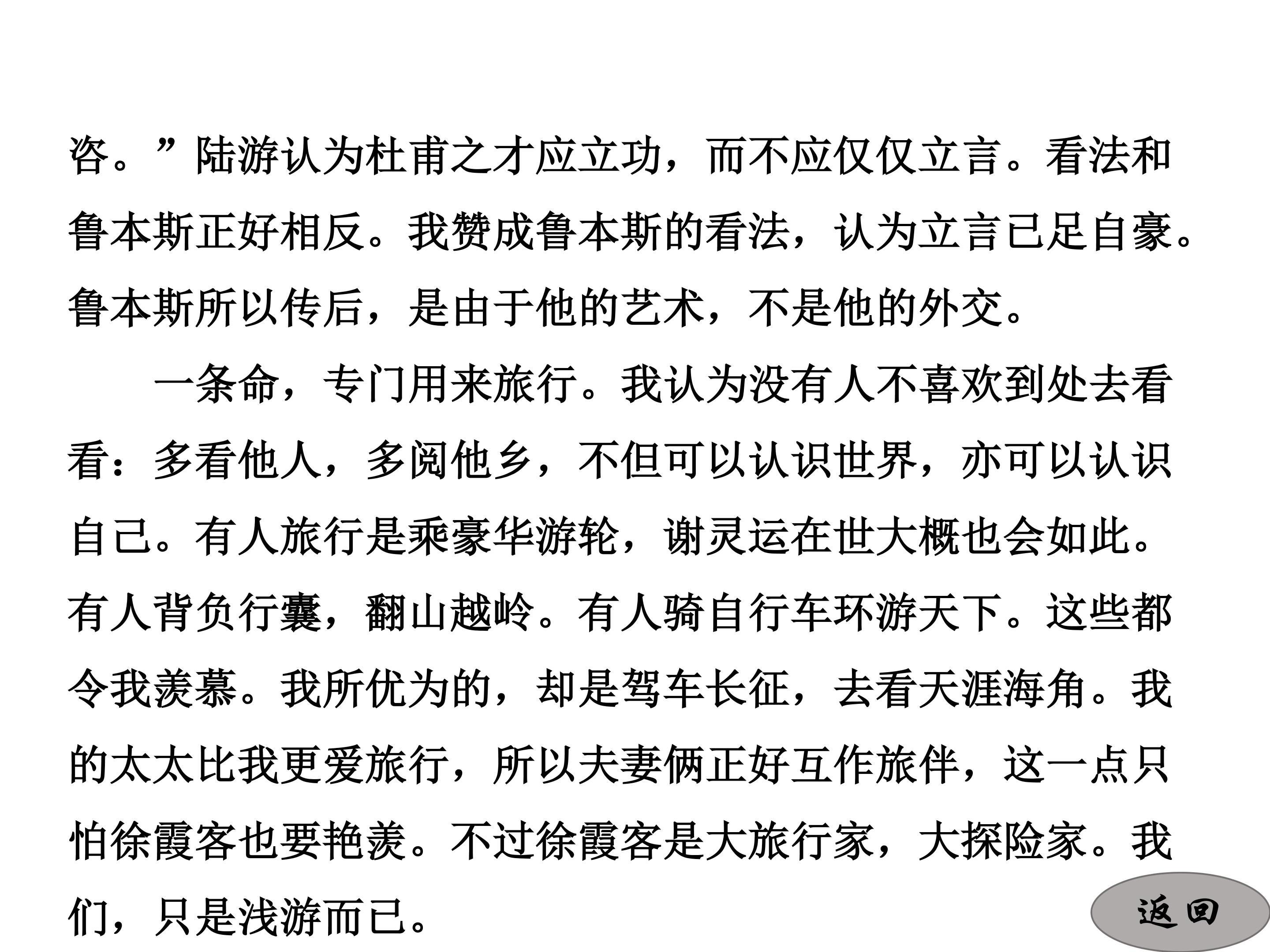 咨。”陆游认为杜甫之才应立功，而不应仅仅立言。看法和鲁本斯正好相反。我赞成鲁本斯的看法，认为立言已足自豪。鲁本斯所以传后，是由于他的艺术，不是他的外交。

一条命，专门用来旅行。我认为没有人不喜欢到处去看看：多看他人，多阅他乡，不但可以认识世界，亦可以认识自己。有人旅行是乘豪华游轮，谢灵运在世大概也会如此。有人背负行囊，翻山越岭。有人骑自行车环游天下。这些都令我羡慕。我所优为的，却是驾车长征，去看天涯海角。我的太太比我更爱旅行，所以夫妻俩正好互作旅伴，这一点只怕徐霞客也要艳羡。不过徐霞客是大旅行家，大探险家。我们，只是浅游而已。

返回